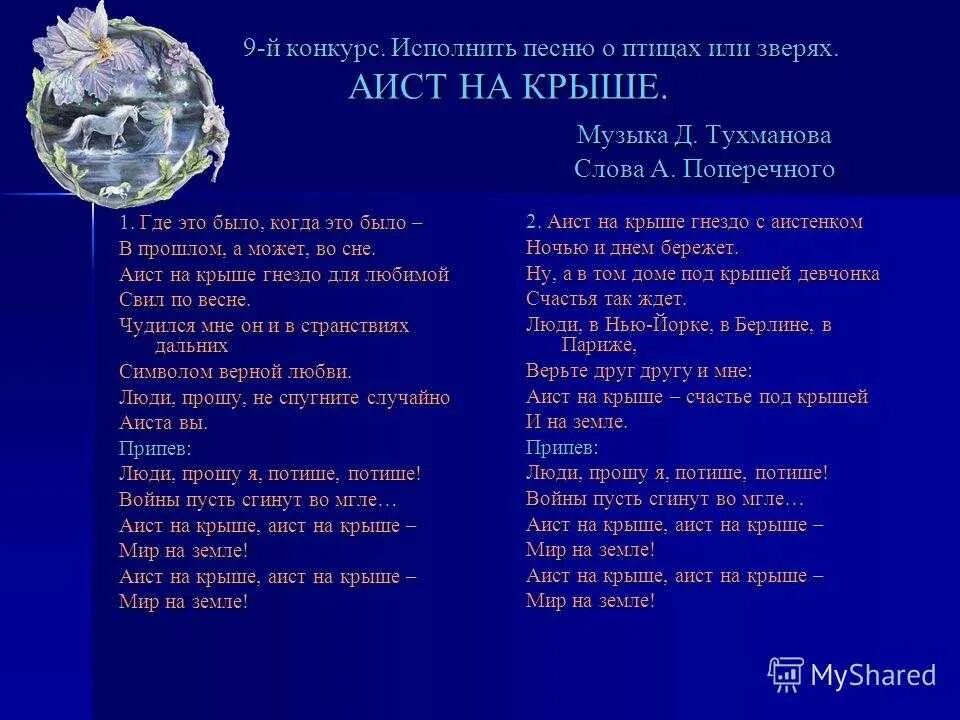 9-й конкурс. Исполнить песню о птицах или зверях.

АИСТ НА КРЫШЕ.

Музыка Д. Тухманова
Слова А. Поперечного

1. Где это было, когда это было –
В прошлом, а может, во сне.
Аист на крыше гнездо для любимой
Свил по весне.
Чудился мне он и в странствиях дальних
Символом верной любви.
Люди, прошу, не спугните случайно
Аиста вы.
Припев:
Люди, прошу я, потише, потише!
Войны пусть сгинут во мгле…
Аист на крыше, аист на крыше –
Мир на земле!
Аист на крыше, аист на крыше –
Мир на земле!

2. Аист на крыше гнездо с аистенком
Ночью и днем бережет.
Ну, а в том доме под крышей девчонка
Счастья так ждет.
Люди, в Нью-Йорке, в Берлине, в Париже,
Верьте друг другу и мне:
Аист на крыше – счастье под крышей
И на земле.
Припев:
Люди, прошу я, потише, потише!
Войны пусть сгинут во мгле…
Аист на крыше, аист на крыше –
Мир на земле!
Аист на крыше, аист на крыше –
Мир на земле!

MyShared